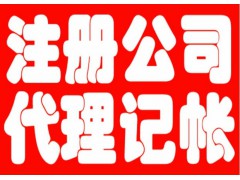 注册公司
代理记帐